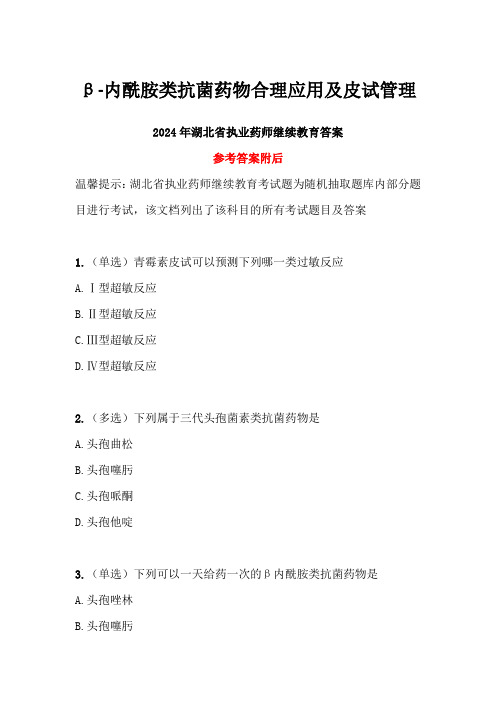 β-内酰胺类抗菌药物合理应用及皮试管理

2024年湖北省执业药师继续教育答案

参考答案附后

温馨提示：湖北省执业药师继续教育考试题为随机抽取题库内部分题目进行考试，该文档列出了该科目的所有考试题目及答案

1.（单选）青霉素皮试可以预测下列哪一类过敏反应

A. Ⅰ型超敏反应

B. Ⅱ型超敏反应

C. Ⅲ型超敏反应

D. Ⅳ型超敏反应

2.（多选）下列属于三代头孢菌素类抗菌药物是

A. 头孢曲松

B. 头孢噻肟

C. 头孢哌酮

D. 头孢他啶

3.（单选）下列可以一天给药一次的β内酰胺类抗菌药物是

A. 头孢唑林

B. 头孢噻肟